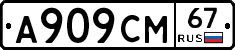 А909СМ 67 RUS